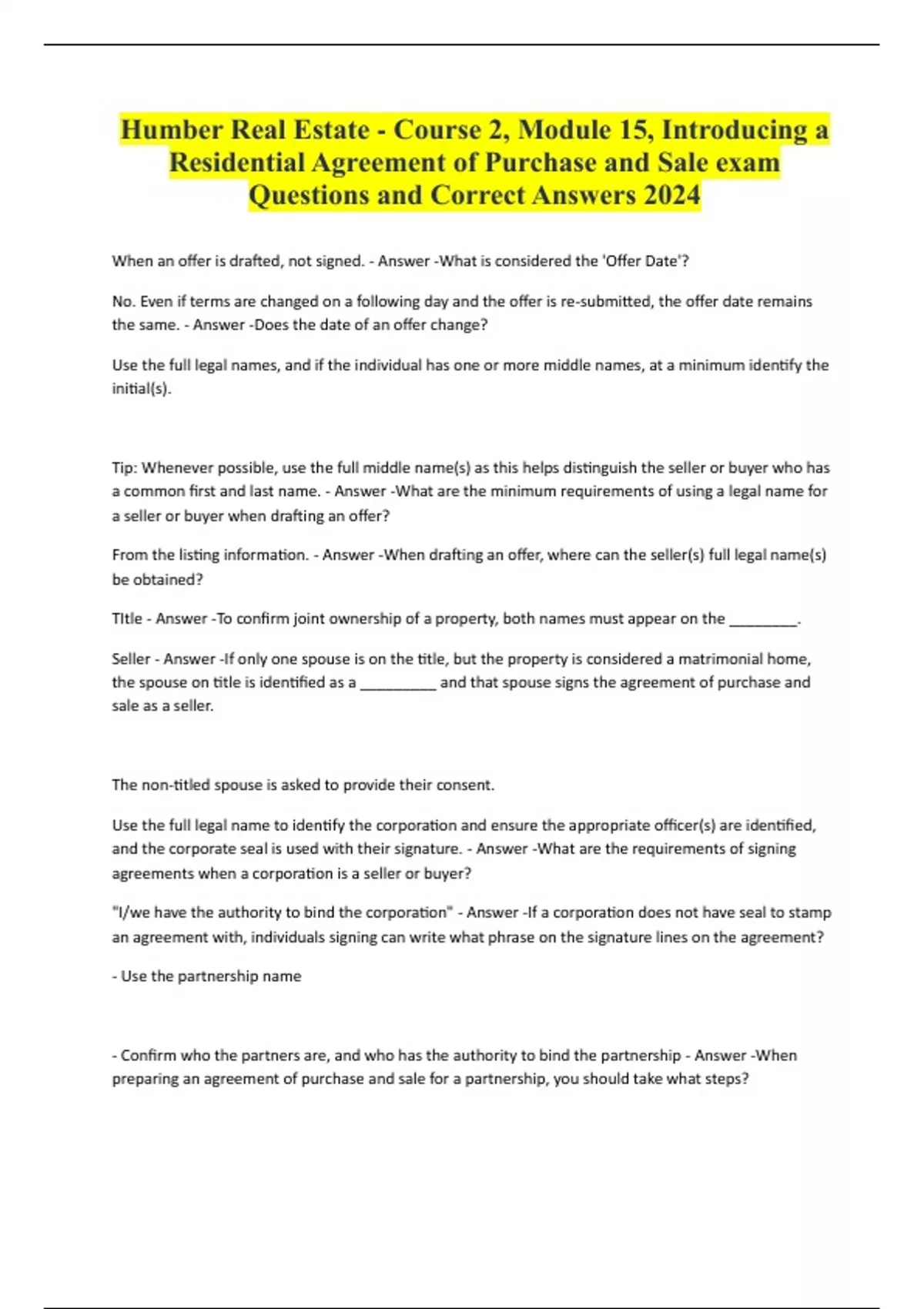 Humber Real Estate - Course 2, Module 15, Introducing a Residential Agreement of Purchase and Sale exam Questions and Correct Answers 2024

When an offer is drafted, not signed. - Answer -What is considered the 'Offer Date'?

No. Even if terms are changed on a following day and the offer is re-submitted, the offer date remains the same. - Answer -Does the date of an offer change?

Use the full legal names, and if the individual has one or more middle names, at a minimum identify the initial(s).

Tip: Whenever possible, use the full middle name(s) as this helps distinguish the seller or buyer who has a common first and last name. - Answer -What are the minimum requirements of using a legal name for a seller or buyer when drafting an offer?

From the listing information. - Answer -When drafting an offer, where can the seller(s) full legal name(s) be obtained?

TItle - Answer -To confirm joint ownership of a property, both names must appear on the _________.

Seller - Answer -If only one spouse is on the title, but the property is considered a matrimonial home, the spouse on title is identified as a __________ and that spouse signs the agreement of purchase and sale as a seller.

The non-titled spouse is asked to provide their consent.

Use the full legal name to identify the corporation and ensure the appropriate officer(s) are identified, and the corporate seal is used with their signature. - Answer -What are the requirements of signing agreements when a corporation is a seller or buyer?

"I/we have the authority to bind the corporation" - Answer -If a corporation does not have seal to stamp an agreement with, individuals signing can write what phrase on the signature lines on the agreement?

- Use the partnership name

- Confirm who the partners are, and who has the authority to bind the partnership - Answer -When preparing an agreement of purchase and sale for a partnership, you should take what steps?